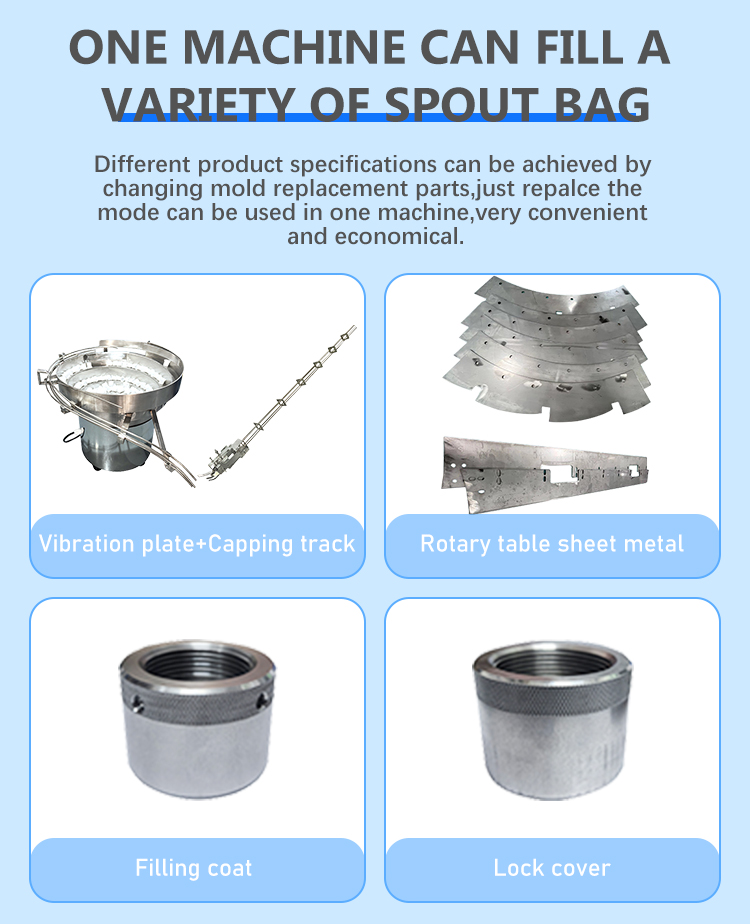 ONE MACHINE CAN FILL A VARIETY OF SPOUT BAG

Different product specifications can be achieved by changing mold replacement parts,just repalce the mode can be used in one machine,very convenient and economical.

Vibration plate+Capping track

Rotary table sheet metal

Filling coat

Lock cover